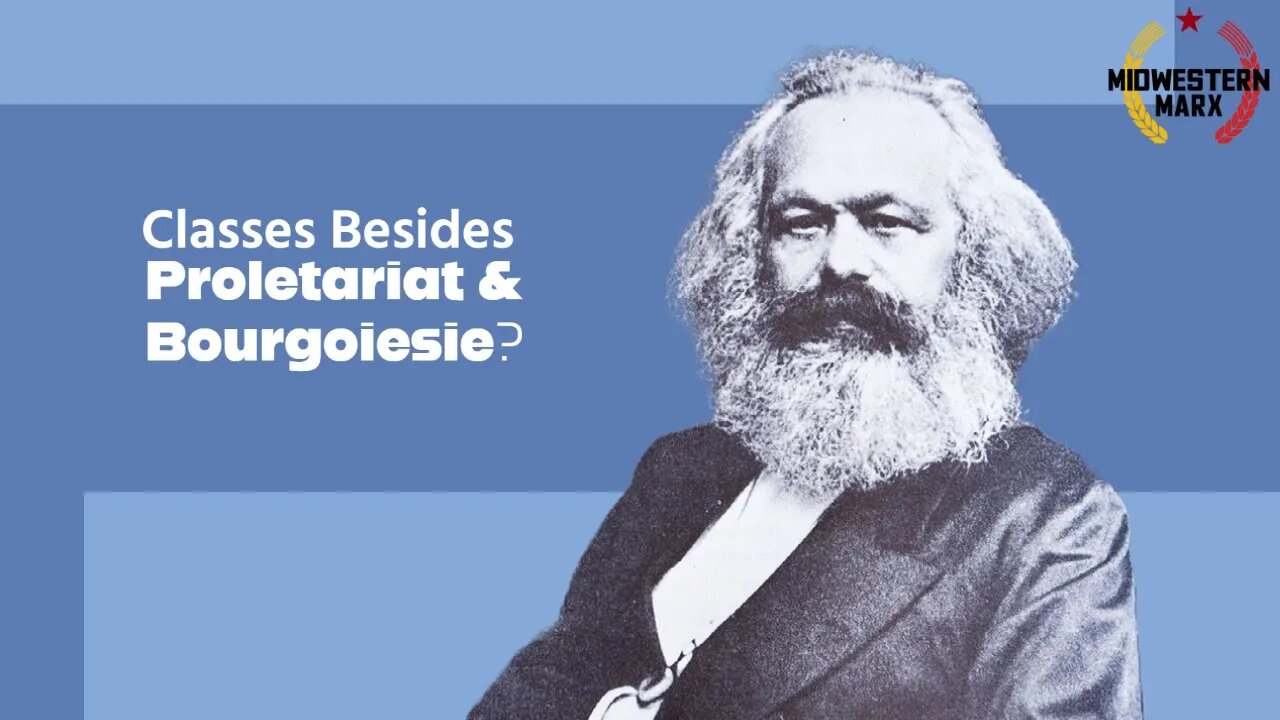 MIDWESTERN MARX

Classes Besides Proletariat & Bourgoiesie?